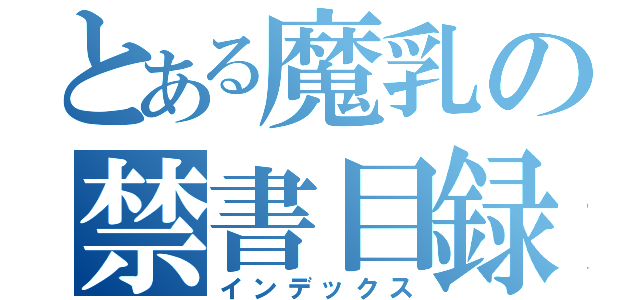 とある魔乳の
禁書目録
インデックス